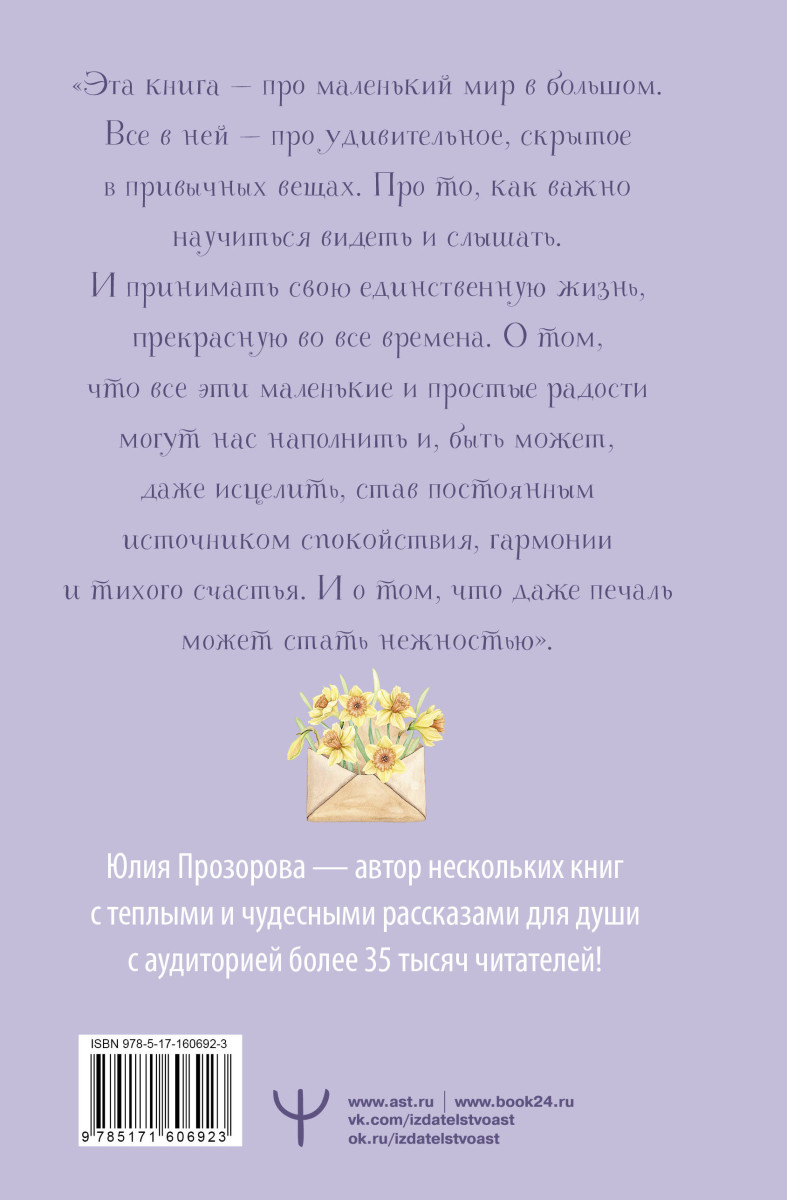 «Эта книга — про маленький мир в большом. Все в ней — про удивительное, скрытое в привычных вещах. Про то, как важно научиться видеть и слышать. И принимать свою единственную жизнь, прекрасную во все времена. О том, что все эти маленькие и простые радости могут нас наполнить и, быть может, даже исцелить, став постоянным источником спокойствия, гармонии и тихого счастья. И о том, что даже печаль может стать нежностью».

Юлия Прозорова — автор нескольких книг с теплыми и чудесными рассказами для души с аудиторией более 35 тысяч читателей!

ISBN 978-5-17-160692-3

9 785171 606923

www.ast.ru | www.book24.ru
vk.com/izdatelstvoast
ok.ru/izdatelstvoast